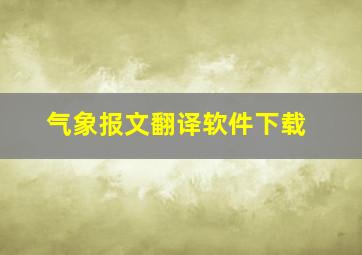 气象报文翻译软件下载